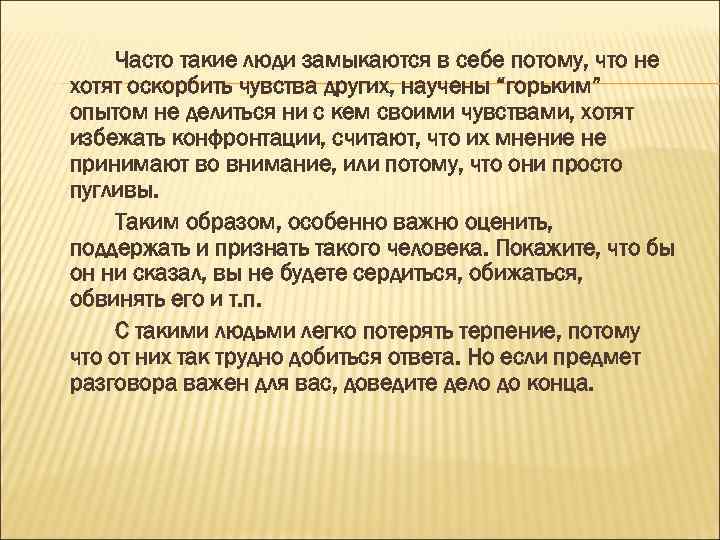 Часто такие люди замыкаются в себе потому, что не хотят оскорбить чувства других, научены “горьким” опытом не делиться ни с кем своими чувствами, хотят избежать конфронтации, считают, что их мнение не принимают во внимание, или потому, что они просто пугливы.

Таким образом, особенно важно оценить, поддержать и признать такого человека. Покажите, что бы он ни сказал, вы не будете сердиться, обижаться, обвинять его и т.п.

С такими людьми легко потерять терпение, потому что от них так трудно добиться ответа. Но если предмет разговора важен для вас, доведите дело до конца.